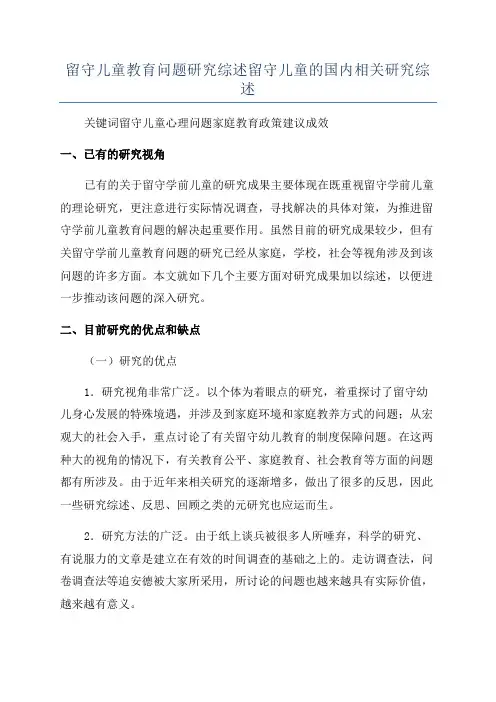 留守儿童教育问题研究综述留守儿童的国内相关研究综述

关键词留守儿童心理问题家庭教育政策建议成效

一、已有的研究视角

已有的关于留守学前儿童的研究成果主要体现在既重视留守学前儿童的理论研究，更注意进行实际情况调查，寻找解决的具体对策，为推进留守学前儿童教育问题的解决起重要作用。虽然目前的研究成果较少，但有关留守学前儿童教育问题的研究已经从家庭，学校，社会等视角涉及到该问题的许多方面。本文就如下几个主要方面对研究成果加以综述，以便进一步推动该问题的深入研究。

二、目前研究的优点和缺点

（一）研究的优点

1．研究视角非常广泛。以个体为着眼点的研究，着重探讨了留守幼儿身心发展的特殊境遇，并涉及到家庭环境和家庭教养方式的问题；从宏观大的社会入手，重点讨论了有关留守幼儿教育的制度保障问题。在这两种大的视角的情况下，有关教育公平、家庭教育、社会教育等方面的问题都有所涉及。由于近年来相关研究的逐渐增多，做出了很多的反思，因此一些研究综述、反思、回顾之类的元研究也应运而生。

2．研究方法的广泛。由于纸上谈兵被很多人所唾弃，科学的研究、有说服力的文章是建立在有效的时间调查的基础之上的。走访调查法，问卷调查法等追安德被大家所采用，所讨论的问题也越来越具有实际价值，越来越有意义。